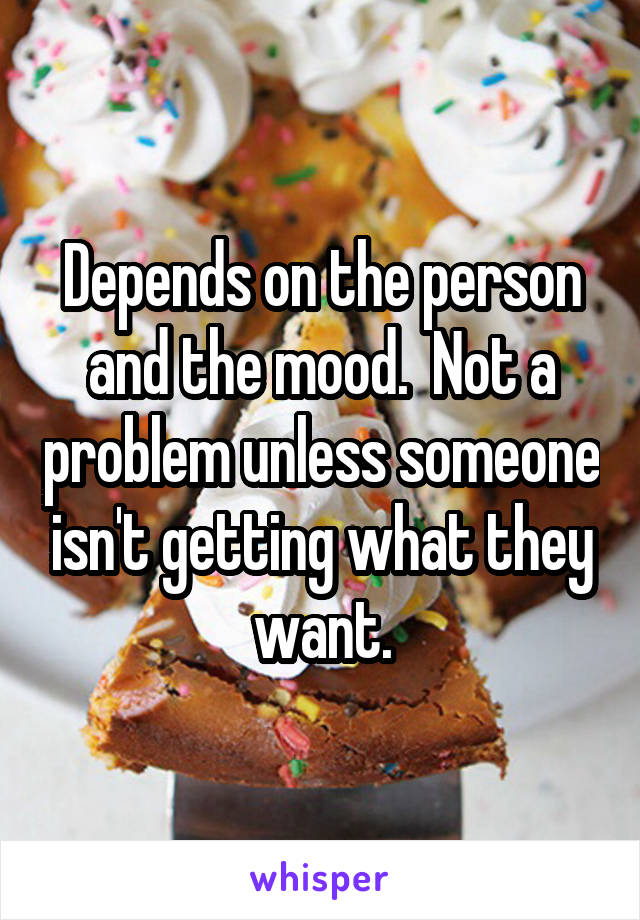 Depends on the person and the mood.  Not a problem unless someone isn't getting what they want.

whisper